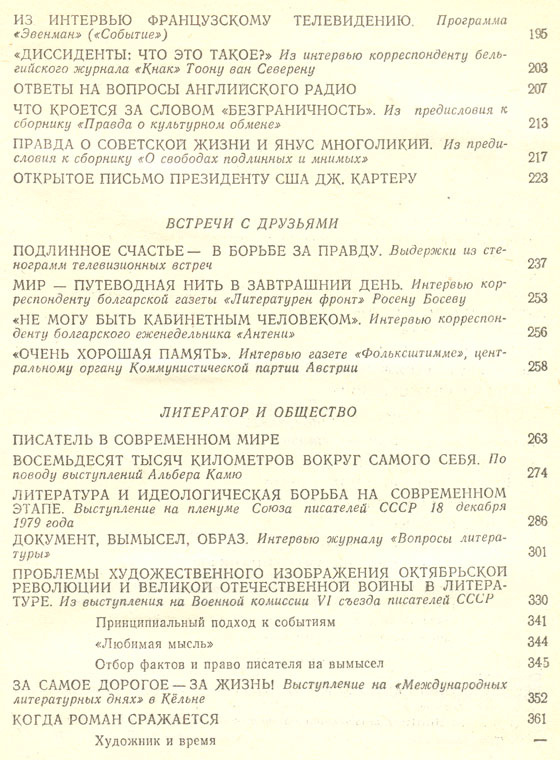 ИЗ ИНТЕРВЬЮ ФРАНЦУЗСКОМУ ТЕЛЕВИДЕНИЮ. Программа «Эвенман» («Событие») 195

«ДИССИДЕНТЫ: ЧТО ЭТО ТАКОЕ?» Из интервью корреспонденту бельгийского журнала «Кнак» Тоону ван Северену 203

ОТВЕТЫ НА ВОПРОСЫ АНГЛИЙСКОГО РАДИО 207

ЧТО КРОЕТСЯ ЗА СЛОВОМ «БЕЗГРАНИЧНОСТЬ». Из предисловия к сборнику «Правда о культурном обмене» 213

ПРАВДА О СОВЕТСКОЙ ЖИЗНИ И ЯНУС МНОГОЛИКИЙ. Из предисловия к сборнику «О свободах подлинных и мнимых» 217

ОТКРЫТОЕ ПИСЬМО ПРЕЗИДЕНТУ США ДЖ. КАРТЕРУ 223

ВСТРЕЧИ С ДРУЗЬЯМИ

ПОДЛИННОЕ СЧАСТЬЕ — В БОРЬБЕ ЗА ПРАВДУ. Выдержки из стенограмм телевизионных встреч 237

МИР — ПУТЕВОДНАЯ НИТЬ В ЗАВТРАШНИЙ ДЕНЬ. Интервью корреспонденту болгарской газеты «Литературен фронт» Росену Босеву 253

«НЕ МОГУ БЫТЬ КАБИНЕТНЫМ ЧЕЛОВЕКОМ». Интервью корреспонденту болгарского еженедельника «Антени» 256

«ОЧЕНЬ ХОРОШАЯ ПАМЯТЬ». Интервью газете «Фольксштимме», центральному органу Коммунистической партии Австрии 258

ЛИТЕРАТОР И ОБЩЕСТВО

ПИСАТЕЛЬ В СОВРЕМЕННОМ МИРЕ 263

ВОСЕМЬДЕСЯТ ТЫСЯЧ КИЛОМЕТРОВ ВОКРУГ САМОГО СЕБЯ. По поводу выступлений Альбера Камю 274

ЛИТЕРАТУРА И ИДЕОЛОГИЧЕСКАЯ БОРЬБА НА СОВРЕМЕННОМ ЭТАПЕ. Выступление на пленуме Союза писателей СССР 18 декабря 1979 года 286

ДОКУМЕНТ, ВЫМЫСЕЛ, ОБРАЗ. Интервью журналу «Вопросы литературы» 301

ПРОБЛЕМЫ ХУДОЖЕСТВЕННОГО ИЗОБРАЖЕНИЯ ОКТЯБРЬСКОЙ РЕВОЛЮЦИИ И ВЕЛИКОЙ ОТЕЧЕСТВЕННОЙ ВОЙНЫ В ЛИТЕРАТУРЕ. Из выступления на Военной комиссии VI съезда писателей СССР 330

Принципиальный подход к событиям 341

«Любимая мысль» 344

Отбор фактов и право писателя на вымысел 345

ЗА САМОЕ ДОРОГОЕ — ЗА ЖИЗНЬ! Выступление на «Международных литературных днях» в Кёльне 352

КОГДА РОМАН СРАЖАЕТСЯ 361

Художник и время —